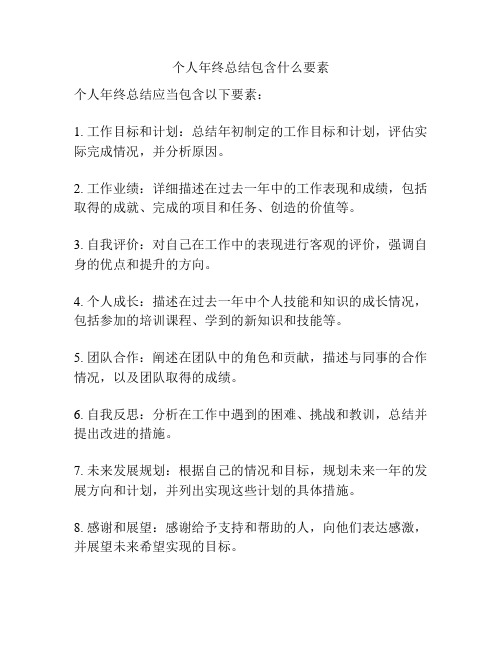 个人年终总结包含什么要素

个人年终总结应当包含以下要素：

1. 工作目标和计划：总结年初制定的工作目标和计划，评估实际完成情况，并分析原因。

2. 工作业绩：详细描述在过去一年中的工作表现和成绩，包括取得的成就、完成的项目和任务、创造的价值等。

3. 自我评价：对自己在工作中的表现进行客观的评价，强调自身的优点和提升的方向。

4. 个人成长：描述在过去一年中个人技能和知识的成长情况，包括参加的培训课程、学到的新知识和技能等。

5. 团队合作：阐述在团队中的角色和贡献，描述与同事的合作情况，以及团队取得的成绩。

6. 自我反思：分析在工作中遇到的困难、挑战和教训，总结并提出改进的措施。

7. 未来发展规划：根据自己的情况和目标，规划未来一年的发展方向和计划，并列出实现这些计划的具体措施。

8. 感谢和展望：感谢给予支持和帮助的人，向他们表达感激，并展望未来希望实现的目标。